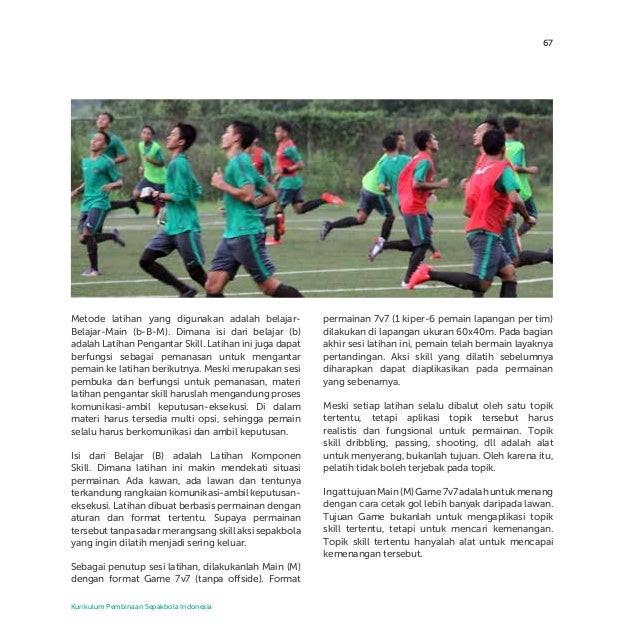 67

Metode latihan yang digunakan adalah belajar-Belajar-Main (b-B-M). Dimana isi dari belajar (b) adalah Latihan Pengantar Skill. Latihan ini juga dapat berfungsi sebagai pemanasan untuk mengantar pemain ke latihan berikutnya. Meski merupakan sesi pembuka dan berfungsi untuk pemanasan, materi latihan pengantar skill haruslah mengandung proses komunikasi-ambil keputusan-eksekusi. Di dalam materi harus tersedia multi opsi, sehingga pemain selalu harus berkomunikasi dan ambil keputusan.

Isi dari Belajar (B) adalah Latihan Komponen Skill. Dimana latihan ini makin mendekati situasi permainan. Ada kawan, ada lawan dan tentunya terkandung rangkaian komunikasi-ambil keputusan-eksekusi. Latihan dibuat berbasis permainan dengan aturan dan format tertentu. Supaya permainan tersebut tanpa sadar merangsang skill aksi sepakbola yang ingin dilatih menjadi sering keluar.

Sebagai penutup sesi latihan, dilakukanlah Main (M) dengan format Game 7v7 (tanpa offside). Format permainan 7v7 (1 kiper-6 pemain lapangan per tim) dilakukan di lapangan ukuran 60x40m. Pada bagian akhir sesi latihan ini, pemain telah bermain layaknya pertandingan. Aksi skill yang dilatih sebelumnya diharapkan dapat diaplikasikan pada permainan yang sebenarnya.

Meski setiap latihan selalu dibalut oleh satu topik tertentu, tetapi aplikasi topik tersebut harus realistis dan fungsional untuk permainan. Topik skill dribbling, passing, shooting, dll adalah alat untuk menyerang, bukanlah tujuan. Oleh karena itu, pelatih tidak boleh terjebak pada topik.

Ingat tujuan Main (M) Game 7v7 adalah untuk menang dengan cara cetak gol lebih banyak daripada lawan. Tujuan Game bukanlah untuk mengaplikasi topik skill tertentu, tetapi untuk mencari kemenangan. Topik skill tertentu hanyalah alat untuk mencapai kemenangan tersebut.

Kurikulum Pembinaan Sepakbola Indonesia